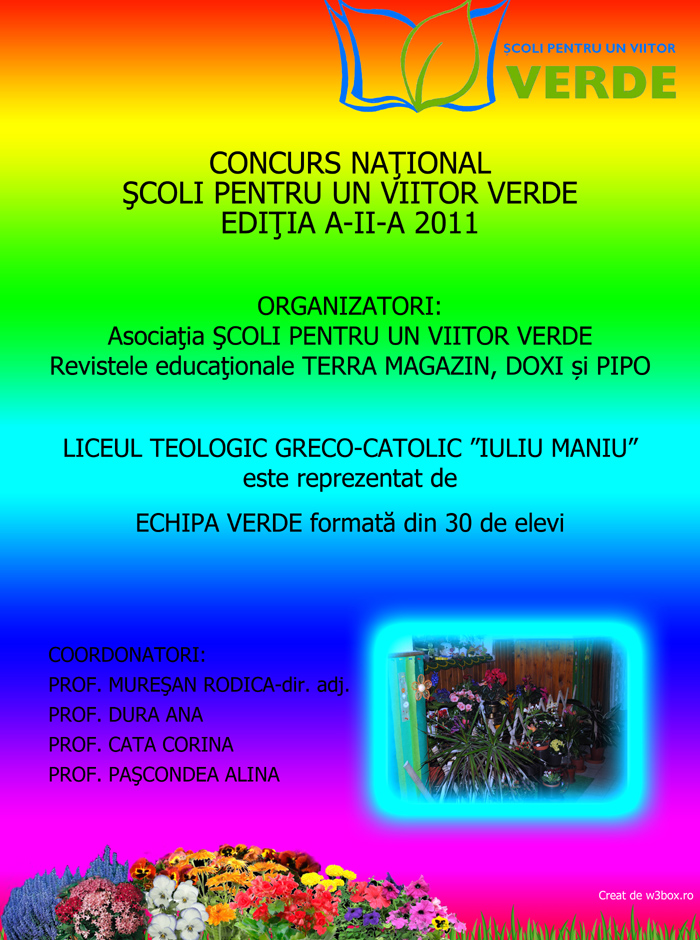 ŞCOLI PENTRU UN VIITOR
VERDE

CONCURS NAŢIONAL
ŞCOLI PENTRU UN VIITOR VERDE
EDIŢIA A-II-A 2011

ORGANIZATORI:
Asociaţia ŞCOLI PENTRU UN VIITOR VERDE
Revistele educaţionale TERRA MAGAZIN, DOXI și PIPO

LICEUL TEOLOGIC GRECO-CATOLIC ”IULIU MANIU”
este reprezentat de

ECHIPA VERDE formată din 30 de elevi

COORDONATORI:
PROF. MUREŞAN RODICA-dir. adj.
PROF. DURA ANA
PROF. CATA CORINA
PROF. PAŞCONDEA ALINA

Creat de w3box.ro